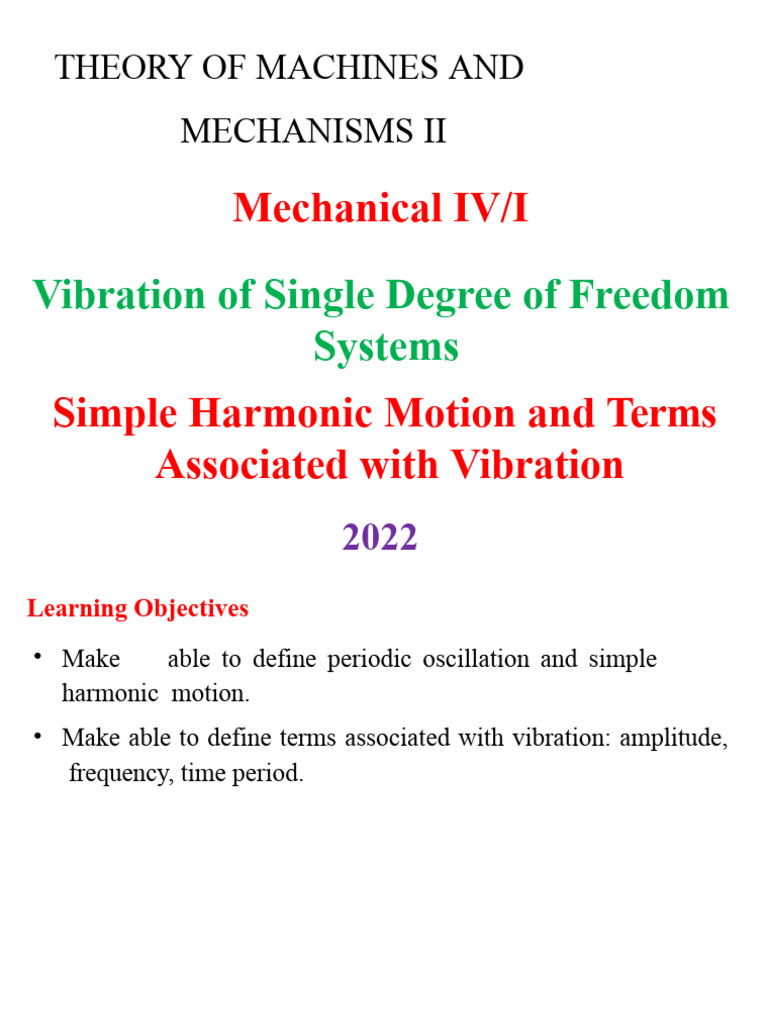 THEORY OF MACHINES AND MECHANISMS II

Mechanical IV/I

Vibration of Single Degree of Freedom Systems

Simple Harmonic Motion and Terms Associated with Vibration

2022

Learning Objectives

• Make able to define periodic oscillation and simple harmonic motion.

• Make able to define terms associated with vibration: amplitude, frequency, time period.